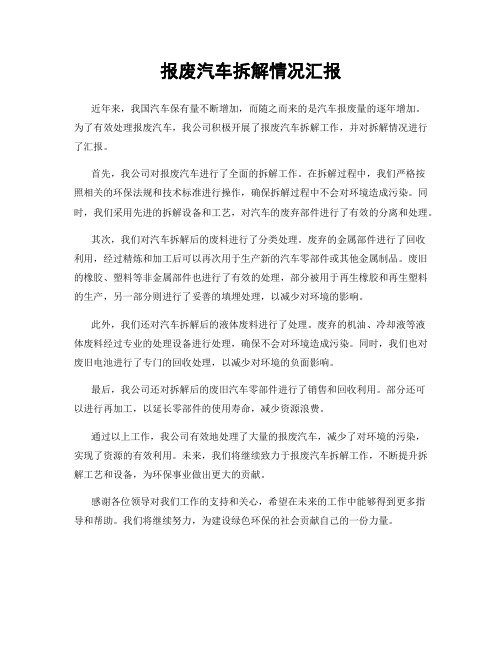 报废汽车拆解情况汇报

近年来，我国汽车保有量不断增加，而随之而来的是汽车报废量的逐年增加。为了有效处理报废汽车，我公司积极开展了报废汽车拆解工作，并对拆解情况进行了汇报。

首先，我公司对报废汽车进行了全面的拆解工作。在拆解过程中，我们严格按照相关的环保法规和技术标准进行操作，确保拆解过程中不会对环境造成污染。同时，我们采用先进的拆解设备和工艺，对汽车的废弃部件进行了有效的分离和处理。

其次，我们对汽车拆解后的废料进行了分类处理。废弃的金属部件进行了回收利用，经过精炼和加工后可以再次用于生产新的汽车零部件或其他金属制品。废旧的橡胶、塑料等非金属部件也进行了有效的处理，部分被用于再生橡胶和再生塑料的生产，另一部分则进行了妥善的填埋处理，以减少对环境的影响。

此外，我们还对汽车拆解后的液体废料进行了处理。废弃的机油、冷却液等液体废料经过专业的处理设备进行处理，确保不会对环境造成污染。同时，我们也对废旧电池进行了专门的回收处理，以减少对环境的负面影响。

最后，我公司还对拆解后的废旧汽车零部件进行了销售和回收利用。部分还可以进行再加工，以延长零部件的使用寿命，减少资源浪费。

通过以上工作，我公司有效地处理了大量的报废汽车，减少了对环境的污染，实现了资源的有效利用。未来，我们将继续致力于报废汽车拆解工作，不断提升拆解工艺和设备，为环保事业做出更大的贡献。

感谢各位领导对我们工作的支持和关心，希望在未来的工作中能够得到更多指导和帮助。我们将继续努力，为建设绿色环保的社会贡献自己的一份力量。